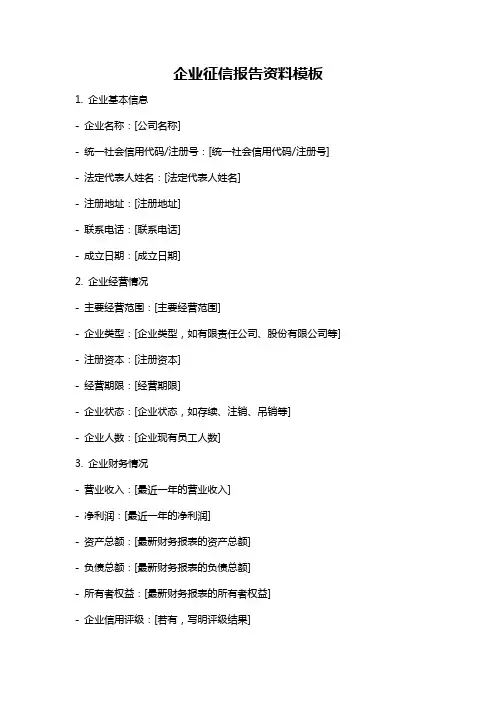 企业征信报告资料模板

1. 企业基本信息

- 企业名称：[公司名称]

- 统一社会信用代码/注册号：[统一社会信用代码/注册号]

- 法定代表人姓名：[法定代表人姓名]

- 注册地址：[注册地址]

- 联系电话：[联系电话]

- 成立日期：[成立日期]

2. 企业经营情况

- 主要经营范围：[主要经营范围]

- 企业类型：[企业类型，如有限责任公司、股份有限公司等]

- 注册资本：[注册资本]

- 经营期限：[经营期限]

- 企业状态：[企业状态，如存续、注销、吊销等]

- 企业人数：[企业现有员工人数]

3. 企业财务情况

- 营业收入：[最近一年的营业收入]

- 净利润：[最近一年的净利润]

- 资产总额：[最新财务报表的资产总额]

- 负债总额：[最新财务报表的负债总额]

- 所有者权益：[最新财务报表的所有者权益]

- 企业信用评级：[若有，写明评级结果]